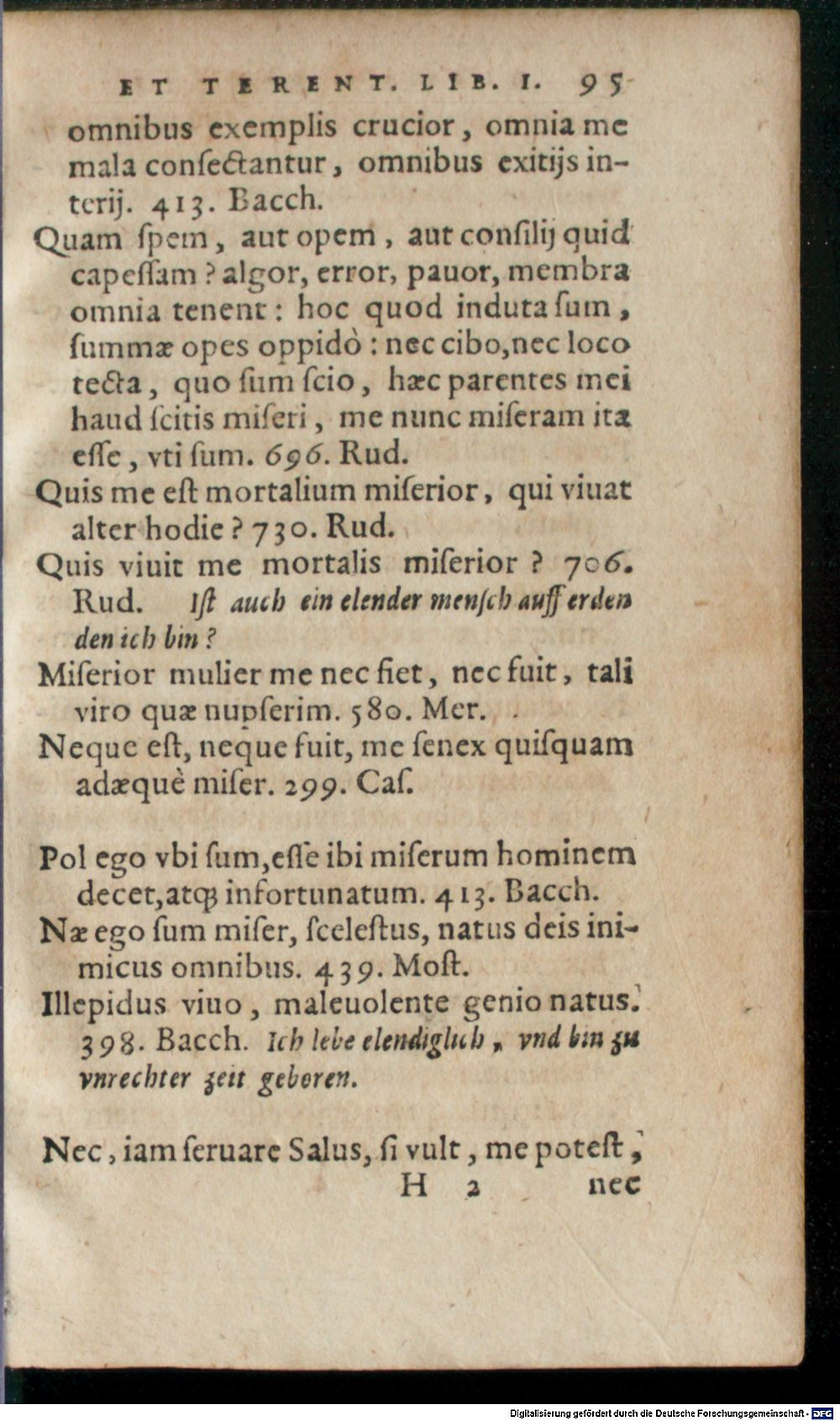 ET TERENT. LIB. I. 95

omnibus exemplis crucior, omnia me mala conſectantur, omnibus exitijs interij. 413. Bacch.

Quam ſpem, aut opem, aut conſilij quid capeſſam? algor, error, pauor, membra omnia tenent: hoc quod induta ſum, ſummæ opes oppidò: nec cibo, nec loco tecta, quo ſum ſcio, hæc parentes mei haud ſcitis miſeri, me nunc miſeram ita eſſe, vti ſum. 696. Rud.

Quis me eſt mortalium miſerior, qui viuat alter hodie? 730. Rud.

Quis viuit me mortalis miſerior? 706. Rud. Iſt auch ein elender menſch auff erden den ich bin?

Miſerior mulier me nec fiet, nec fuit, tali viro quæ nupſerim. 580. Mer.

Neque eſt, neque fuit, me ſenex quiſquam adæquè miſer. 299. Caſ.

Pol ego vbi ſum, eſſe ibi miſerum hominem decet, atq; infortunatum. 413. Bacch.

Næ ego ſum miſer, ſceleſtus, natus deis inimicus omnibus. 439. Moſt.

Illepidus viuo, maleuolente genio natus. 398. Bacch. Ich lebe elendiglich, vnd bin zu vnrechter zeit geboren.

Nec, iam ſeruare Salus, ſi vult, me poteſt,

H 2 nec

Digitalisierung gefördert durch die Deutsche Forschungsgemeinschaft - DFG